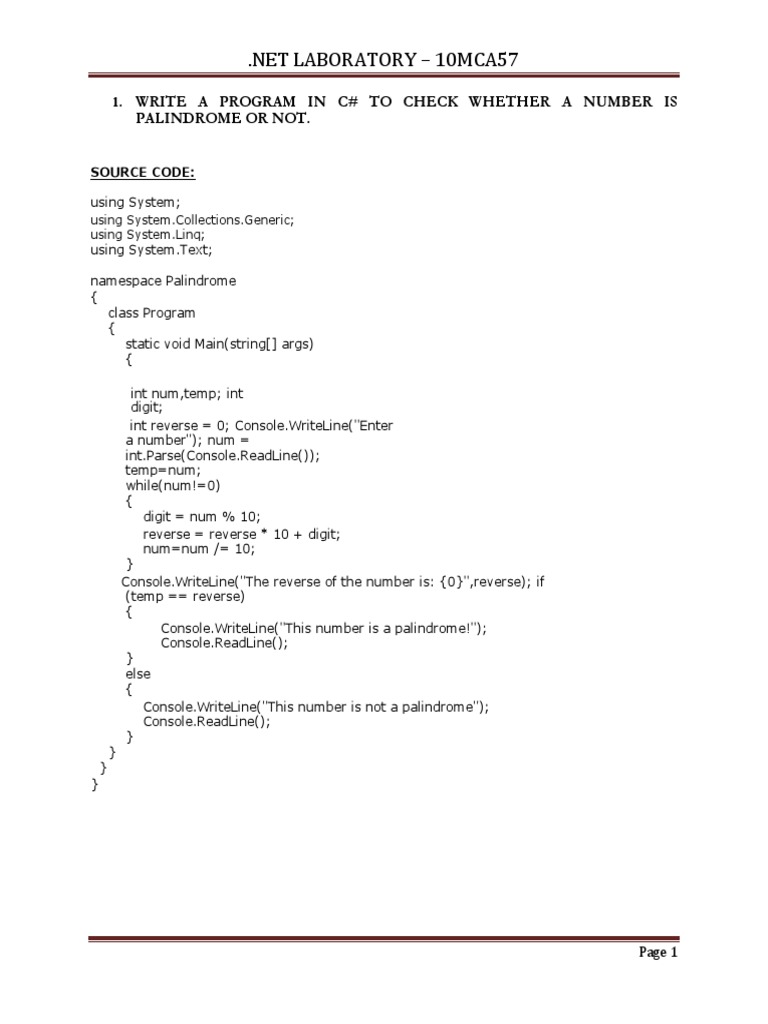 .NET LABORATORY – 10MCA57

1. WRITE A PROGRAM IN C# TO CHECK WHETHER A NUMBER IS PALINDROME OR NOT.

SOURCE CODE:

using System;
using System.Collections.Generic;
using System.Linq;
using System.Text;

namespace Palindrome
{
class Program
{
static void Main(string[] args)
{

int num,temp; int
digit;
int reverse = 0; Console.WriteLine("Enter
a number"); num =
int.Parse(Console.ReadLine());
temp=num;
while(num!=0)
{
digit = num % 10;
reverse = reverse * 10 + digit;
num=num /= 10;
}
Console.WriteLine("The reverse of the number is: {0}",reverse); if
(temp == reverse)
{
Console.WriteLine("This number is a palindrome!");
Console.ReadLine();
}
else
{
Console.WriteLine("This number is not a palindrome");
Console.ReadLine();
}
}
}
}

Page 1